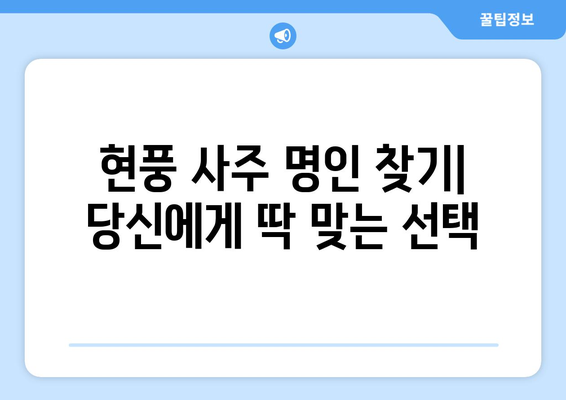 꿀팁정보

현풍 사주 명인 찾기| 당신에게 딱 맞는 선택